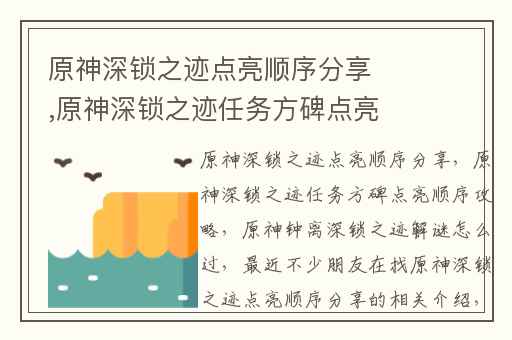 原神深锁之迹点亮顺序分享,原神深锁之迹任务方碑点亮

原神深锁之迹点亮顺序分享，原神深锁之迹任务方碑点亮顺序攻略，原神钟离深锁之迹解谜怎么过，最近不少朋友在找原神深锁之迹点亮顺序分享的相关介绍，